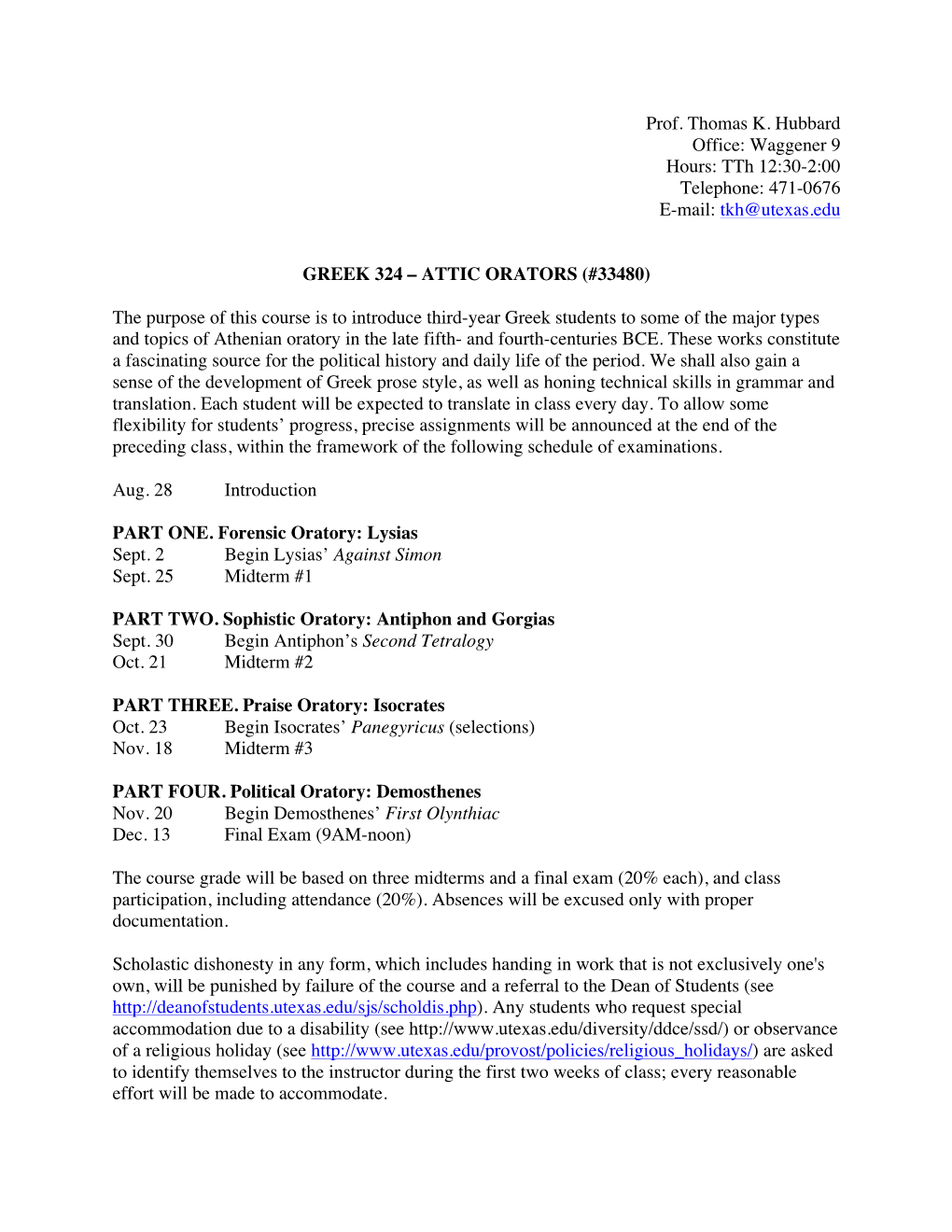 Prof. Thomas K. Hubbard
Office: Waggener 9
Hours: TTh 12:30-2:00
Telephone: 471-0676
E-mail: tkh@utexas.edu

GREEK 324 – ATTIC ORATORS (#33480)

The purpose of this course is to introduce third-year Greek students to some of the major types and topics of Athenian oratory in the late fifth- and fourth-centuries BCE. These works constitute a fascinating source for the political history and daily life of the period. We shall also gain a sense of the development of Greek prose style, as well as honing technical skills in grammar and translation. Each student will be expected to translate in class every day. To allow some flexibility for students' progress, precise assignments will be announced at the end of the preceding class, within the framework of the following schedule of examinations.

Aug. 28 Introduction

PART ONE. Forensic Oratory: Lysias
Sept. 2 Begin Lysias' Against Simon
Sept. 25 Midterm #1

PART TWO. Sophistic Oratory: Antiphon and Gorgias
Sept. 30 Begin Antiphon's Second Tetralogy
Oct. 21 Midterm #2

PART THREE. Praise Oratory: Isocrates
Oct. 23 Begin Isocrates' Panegyricus (selections)
Nov. 18 Midterm #3

PART FOUR. Political Oratory: Demosthenes
Nov. 20 Begin Demosthenes' First Olynthiac
Dec. 13 Final Exam (9AM-noon)

The course grade will be based on three midterms and a final exam (20% each), and class participation, including attendance (20%). Absences will be excused only with proper documentation.

Scholastic dishonesty in any form, which includes handing in work that is not exclusively one's own, will be punished by failure of the course and a referral to the Dean of Students (see http://deanofstudents.utexas.edu/sjs/scholdis.php). Any students who request special accommodation due to a disability (see http://www.utexas.edu/diversity/ddce/ssd/) or observance of a religious holiday (see http://www.utexas.edu/provost/policies/religious_holidays/) are asked to identify themselves to the instructor during the first two weeks of class; every reasonable effort will be made to accommodate.